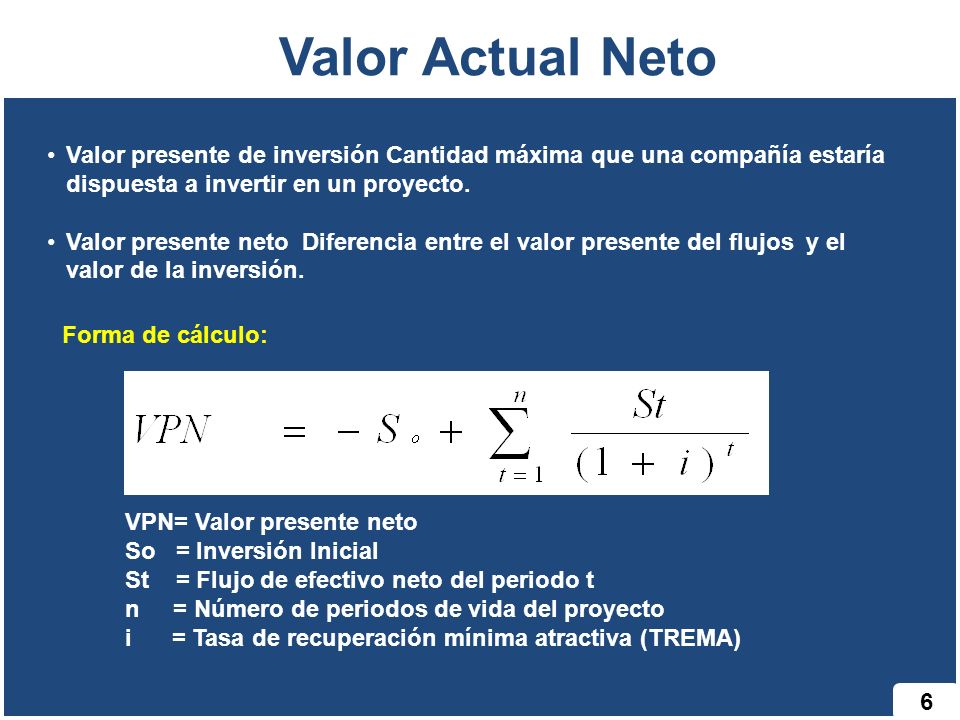 Valor Actual Neto

• Valor presente de inversión Cantidad máxima que una compañía estaría dispuesta a invertir en un proyecto.

• Valor presente neto Diferencia entre el valor presente del flujos y el valor de la inversión.

Forma de cálculo:

$VPN = -S_o + \sum_{t=1}^{n} \frac{St}{(1+i)^t}$

VPN= Valor presente neto
So = Inversión Inicial
St = Flujo de efectivo neto del periodo t
n = Número de periodos de vida del proyecto
i = Tasa de recuperación mínima atractiva (TREMA)

6